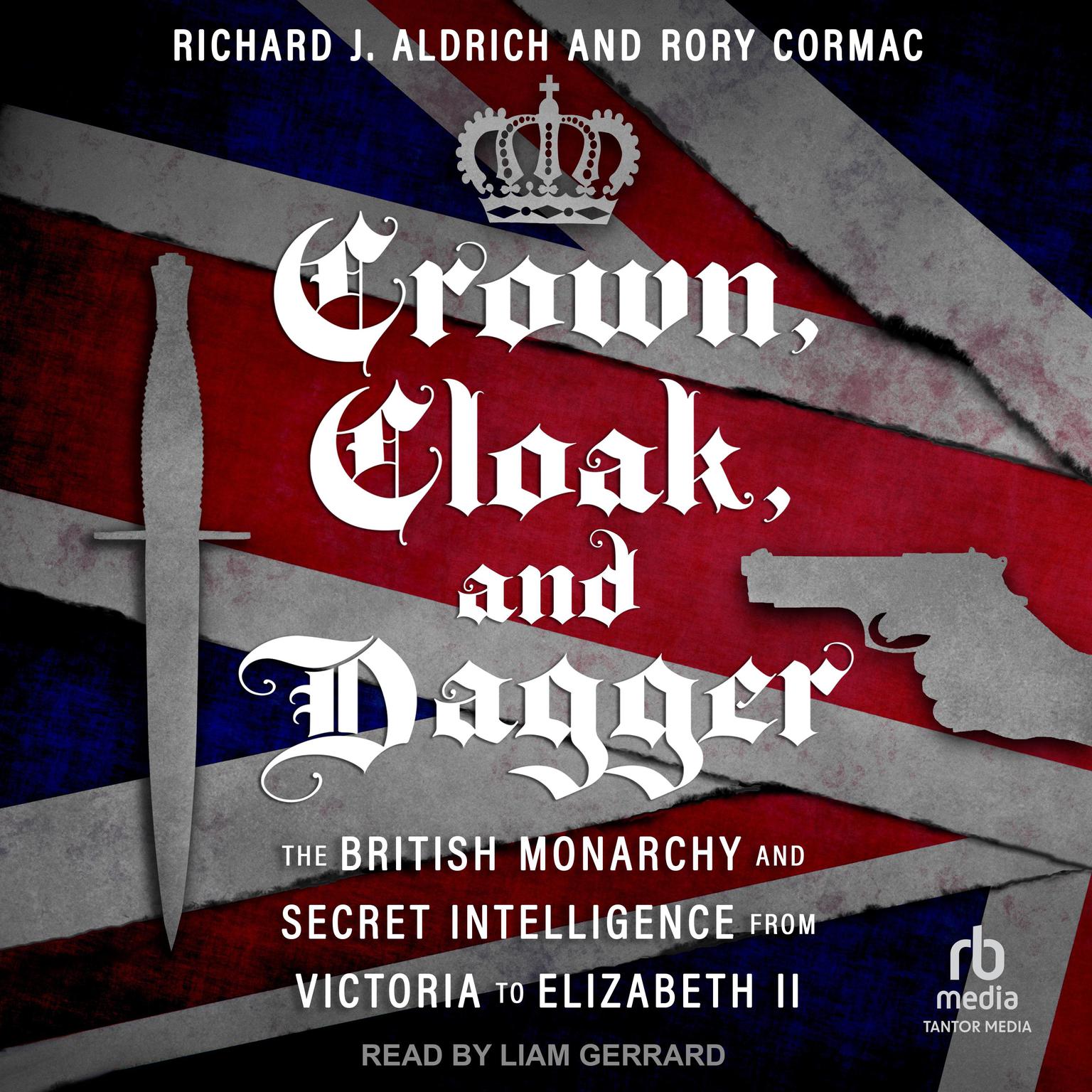 RICHARD J. ALDRICH AND RORY CORMAC

Crown, Cloak, and Dagger

THE BRITISH MONARCHY AND SECRET INTELLIGENCE FROM VICTORIA TO ELIZABETH II

rb media
TANTOR MEDIA

READ BY LIAM GERRARD